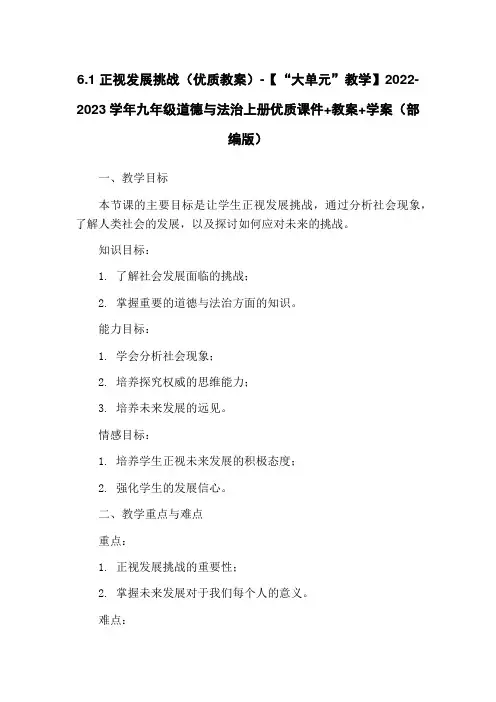 6.1 正视发展挑战（优质教案）-【“大单元”教学】2022-2023 学年九年级道德与法治上册优质课件+教案+学案（部编版）

一、教学目标

本节课的主要目标是让学生正视发展挑战，通过分析社会现象，了解人类社会的发展，以及探讨如何应对未来的挑战。

知识目标：

1. 了解社会发展面临的挑战；

2. 掌握重要的道德与法治方面的知识。

能力目标：

1. 学会分析社会现象；

2. 培养探究权威的思维能力；

3. 培养未来发展的远见。

情感目标：

1. 培养学生正视未来发展的积极态度；

2. 强化学生的发展信心。

二、教学重点与难点

重点：

1. 正视发展挑战的重要性；

2. 掌握未来发展对于我们每个人的意义。

难点：